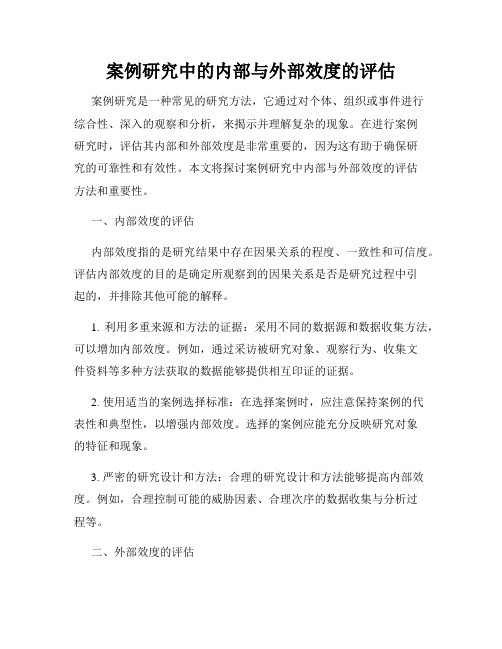 案例研究中的内部与外部效度的评估

案例研究是一种常见的研究方法，它通过对个体、组织或事件进行综合性、深入的观察和分析，来揭示并理解复杂的现象。在进行案例研究时，评估其内部和外部效度是非常重要的，因为这有助于确保研究的可靠性和有效性。本文将探讨案例研究中内部与外部效度的评估方法和重要性。

一、内部效度的评估

内部效度指的是研究结果中存在因果关系的程度、一致性和可信度。评估内部效度的目的是确定所观察到的因果关系是否是研究过程中引起的，并排除其他可能的解释。

1. 利用多重来源和方法的证据：采用不同的数据源和数据收集方法，可以增加内部效度。例如，通过采访被研究对象、观察行为、收集文件资料等多种方法获取的数据能够提供相互印证的证据。

2. 使用适当的案例选择标准：在选择案例时，应注意保持案例的代表性和典型性，以增强内部效度。选择的案例应能充分反映研究对象的特征和现象。

3. 严密的研究设计和方法：合理的研究设计和方法能够提高内部效度。例如，合理控制可能的威胁因素、合理次序的数据收集与分析过程等。

二、外部效度的评估